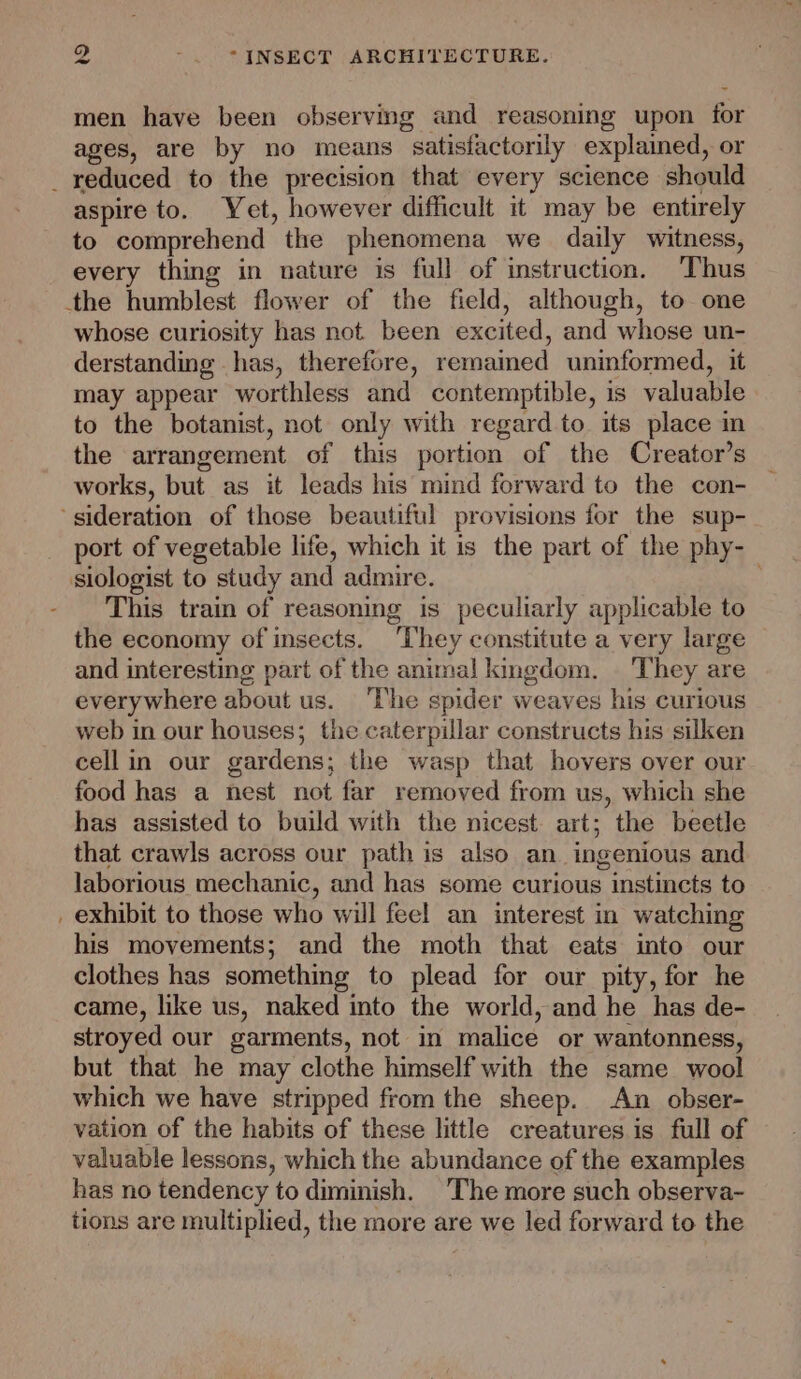 2 INSECT ARCHITECTURE.

men have been observing and reasoning upon for ages, are by no means satisfactorily explained, or reduced to the precision that every science should aspire to. Yet, however difficult it may be entirely to comprehend the phenomena we daily witness, every thing in nature is full of instruction. Thus the humblest flower of the field, although, to one whose curiosity has not been excited, and whose understanding has, therefore, remained uninformed, it may appear worthless and contemptible, is valuable to the botanist, not only with regard to its place in the arrangement of this portion of the Creator's works, but as it leads his mind forward to the consideration of those beautiful provisions for the support of vegetable life, which it is the part of the physiologist to study and admire.

This train of reasoning is peculiarly applicable to the economy of insects. They constitute a very large and interesting part of the animal kingdom. They are everywhere about us. The spider weaves his curious web in our houses; the caterpillar constructs his silken cell in our gardens; the wasp that hovers over our food has a nest not far removed from us, which she has assisted to build with the nicest art; the beetle that crawls across our path is also an ingenious and laborious mechanic, and has some curious instincts to exhibit to those who will feel an interest in watching his movements; and the moth that eats into our clothes has something to plead for our pity, for he came, like us, naked into the world, and he has destroyed our garments, not in malice or wantonness, but that he may clothe himself with the same wool which we have stripped from the sheep. An observation of the habits of these little creatures is full of valuable lessons, which the abundance of the examples has no tendency to diminish. The more such observations are multiplied, the more are we led forward to the